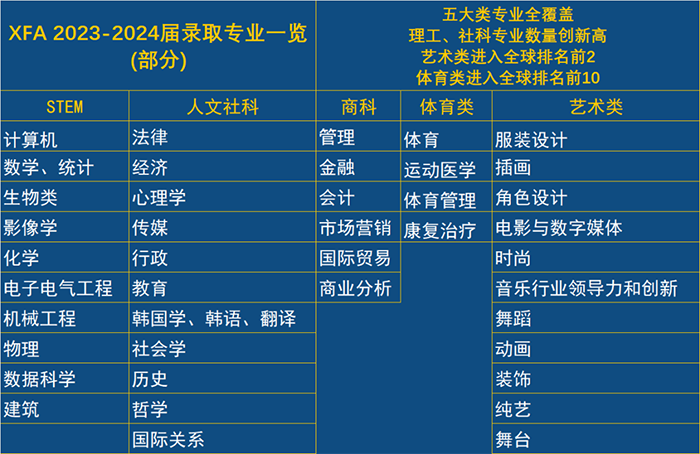 XFA 2023-2024届录取专业一览
(部分)

五大类专业全覆盖
理工、社科专业数量创新高
艺术类进入全球排名前2
体育类进入全球排名前10

| STEM | 人文社科 | 商科 | 体育类 | 艺术类 |
|---|---|---|---|---|
| 计算机 | 法律 | 管理 | 体育 | 服装设计 |
| 数学、统计 | 经济 | 金融 | 运动医学 | 插画 |
| 生物类 | 心理学 | 会计 | 体育管理 | 角色设计 |
| 影像学 | 传媒 | 市场营销 | 康复治疗 | 电影与数字媒体 |
| 化学 | 行政 | 国际贸易 | | 时尚 |
| 电子电气工程 | 教育 | 商业分析 | | 音乐行业领导力和创新 |
| 机械工程 | 韩国学、韩语、翻译 | | | 舞蹈 |
| 物理 | 社会学 | | | 动画 |
| 数据科学 | 历史 | | | 装饰 |
| 建筑 | 哲学 | | | 纯艺 |
| | 国际关系 | | | 舞台 |